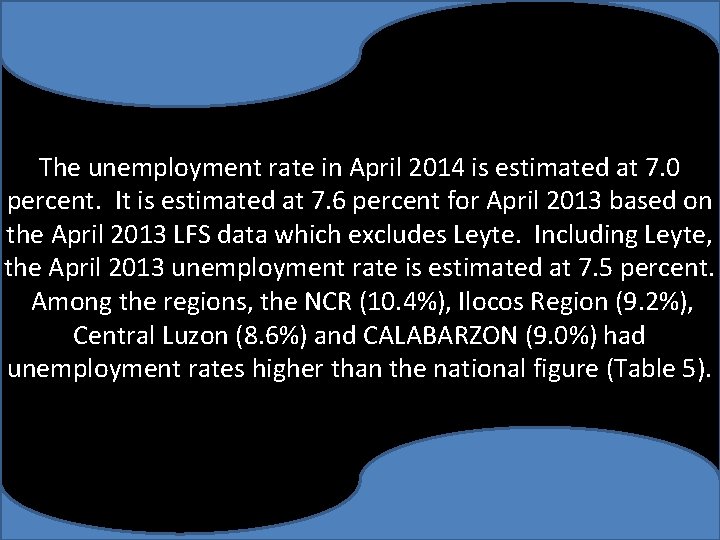 The unemployment rate in April 2014 is estimated at 7.0 percent.  It is estimated at 7.6 percent for April 2013 based on the April 2013 LFS data which excludes Leyte.  Including Leyte, the April 2013 unemployment rate is estimated at 7.5 percent.  Among the regions, the NCR (10.4%), Ilocos Region (9.2%), Central Luzon (8.6%) and CALABARZON (9.0%) had unemployment rates higher than the national figure (Table 5).